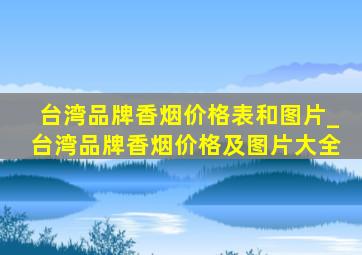 台湾品牌香烟价格表和图片_台湾品牌香烟价格及图片大全